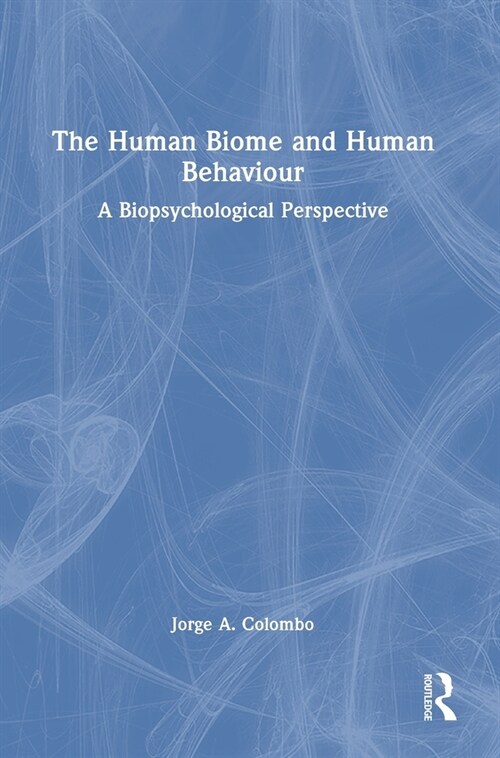 The Human Biome and Human Behaviour

A Biopsychological Perspective

Jorge A. Colombo

ROUTLEDGE